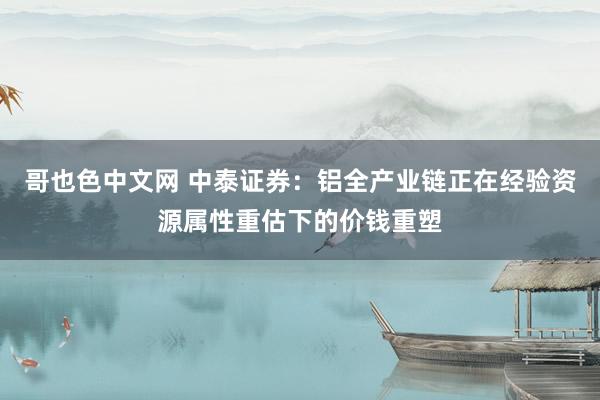 哥也色中文网 中泰证券：铝全产业链正在经验资源属性重估下的价钱重塑